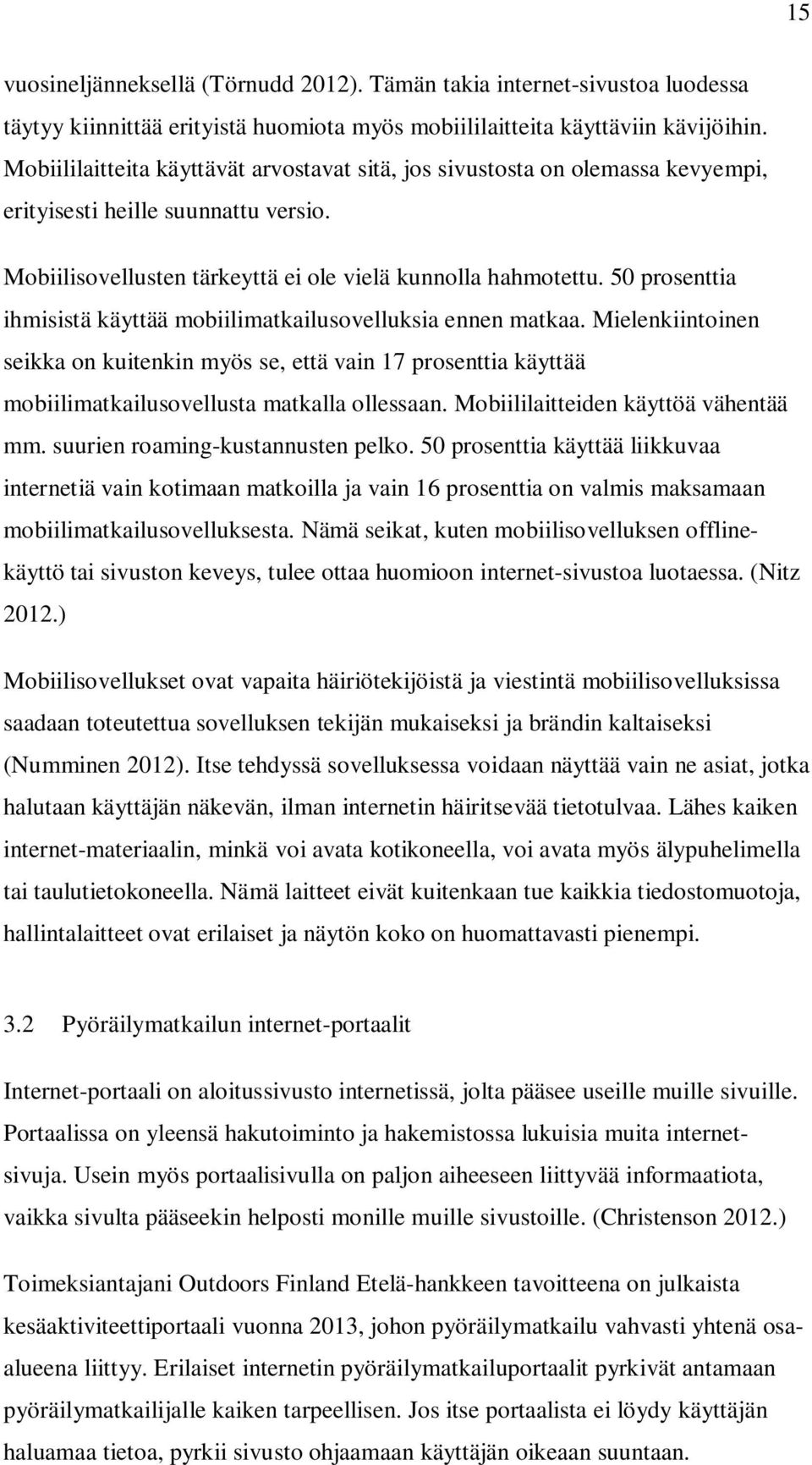 15

vuosineljänneksellä (Törnudd 2012). Tämän takia internet-sivustoa luodessa täytyy kiinnittää erityistä huomiota myös mobiililaitteita käyttäviin kävijöihin. Mobiililaitteita käyttävät arvostavat sitä, jos sivustosta on olemassa kevyempi, erityisesti heille suunnattu versio.

Mobiilisovellusten tärkeyttä ei ole vielä kunnolla hahmotettu. 50 prosenttia ihmisistä käyttää mobiilimatkailusovelluksia ennen matkaa. Mielenkiintoinen seikka on kuitenkin myös se, että vain 17 prosenttia käyttää mobiilimatkailusovellusta matkalla ollessaan. Mobiililaitteiden käyttöä vähentää mm. suurien roaming-kustannusten pelko. 50 prosenttia käyttää liikkuvaa internetiä vain kotimaan matkoilla ja vain 16 prosenttia on valmis maksamaan mobiilimatkailusovelluksesta. Nämä seikat, kuten mobiilisovelluksen offline-käyttö tai sivuston keveys, tulee ottaa huomioon internet-sivustoa luotaessa. (Nitz 2012.)

Mobiilisovellukset ovat vapaita häiriötekijöistä ja viestintä mobiilisovelluksissa saadaan toteutettua sovelluksen tekijän mukaiseksi ja brändin kaltaiseksi (Numminen 2012). Itse tehdyssä sovelluksessa voidaan näyttää vain ne asiat, jotka halutaan käyttäjän näkevän, ilman internetin häiritsevää tietotulvaa. Lähes kaiken internet-materiaalin, minkä voi avata kotikoneella, voi avata myös älypuhelimella tai taulutietokoneella. Nämä laitteet eivät kuitenkaan tue kaikkia tiedostomuotoja, hallintalaitteet ovat erilaiset ja näytön koko on huomattavasti pienempi.

3.2 Pyöräilymatkailun internet-portaalit

Internet-portaali on aloitussivusto internetissä, jolta pääsee useille muille sivuille. Portaalissa on yleensä hakutoiminto ja hakemistossa lukuisia muita internet-sivuja. Usein myös portaalisivulla on paljon aiheeseen liittyvää informaatiota, vaikka sivulta pääseekin helposti monille muille sivustoille. (Christenson 2012.)

Toimeksiantajani Outdoors Finland Etelä-hankkeen tavoitteena on julkaista kesäaktiviteettiportaali vuonna 2013, johon pyöräilymatkailu vahvasti yhtenä osa-alueena liittyy. Erilaiset internetin pyöräilymatkailuportaalit pyrkivät antamaan pyöräilymatkailijalle kaiken tarpeellisen. Jos itse portaalista ei löydy käyttäjän haluamaa tietoa, pyrkii sivusto ohjaamaan käyttäjän oikeaan suuntaan.